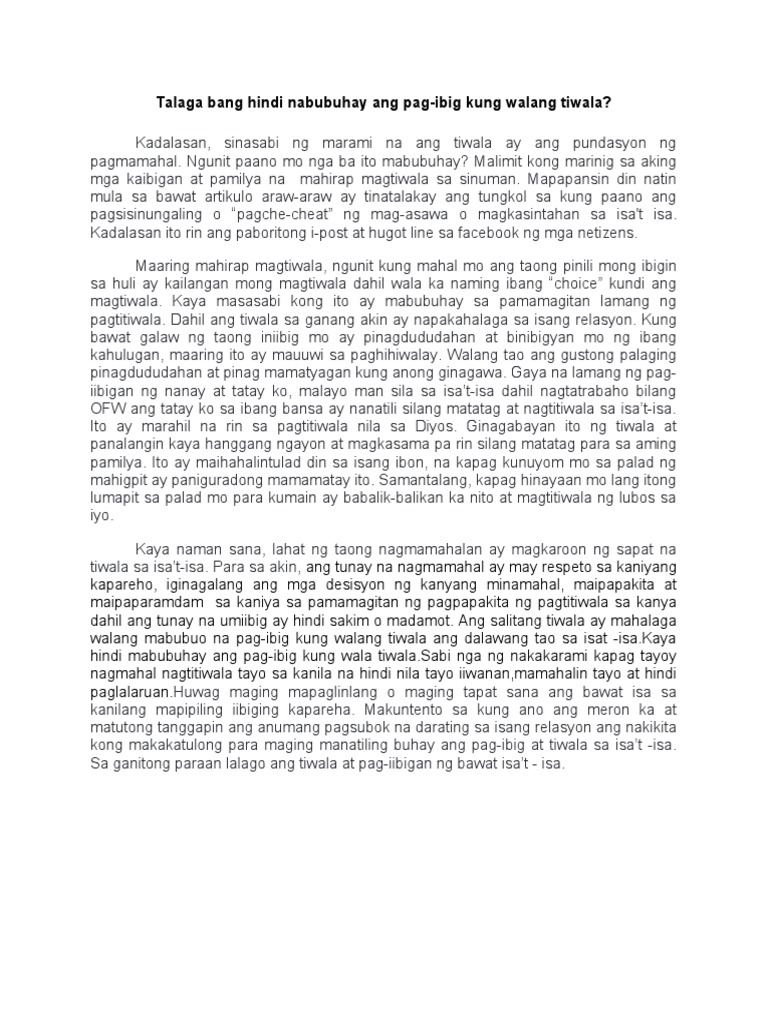 Talaga bang hindi nabubuhay ang pag-ibig kung walang tiwala?

Kadalasan, sinasabi ng marami na ang tiwala ay ang pundasyon ng pagmamahal. Ngunit paano mo nga ba ito mabubuhay? Malimit kong marinig sa aking mga kaibigan at pamilya na mahirap magtiwala sa sinuman. Mapapansin din natin mula sa bawat artikulo araw-araw ay tinatalakay ang tungkol sa kung paano ang pagsisinungaling o "pagche-cheat" ng mag-asawa o magkasintahan sa isa't isa. Kadalasan ito rin ang paboritong i-post at hugot line sa facebook ng mga netizens.

Maaring mahirap magtiwala, ngunit kung mahal mo ang taong pinili mong ibigin sa huli ay kailangan mong magtiwala dahil wala ka naming ibang "choice" kundi ang magtiwala. Kaya masasabi kong ito ay mabubuhay sa pamamagitan lamang ng pagtitiwala. Dahil ang tiwala sa ganang akin ay napakahalaga sa isang relasyon. Kung bawat galaw ng taong iniibig mo ay pinagdududahan at binibigyan mo ng ibang kahulugan, maaring ito ay mauuwi sa paghihiwalay. Walang tao ang gustong palaging pinagdududahan at pinag mamatyagan kung anong ginagawa. Gaya na lamang ng pag-iibigan ng nanay at tatay ko, malayo man sila sa isa't-isa dahil nagtatrabaho bilang OFW ang tatay ko sa ibang bansa ay nanatili silang matatag at nagtitiwala sa isa't-isa. Ito ay marahil na rin sa pagtitiwala nila sa Diyos. Ginagabayan ito ng tiwala at panalangin kaya hanggang ngayon at magkasama pa rin silang matatag para sa aming pamilya. Ito ay maihahalintulad din sa isang ibon, na kapag kunuyom mo sa palad ng mahigpit ay paniguradong mamamatay ito. Samantalang, kapag hinayaan mo lang itong lumapit sa palad mo para kumain ay babalik-balikan ka nito at magtitiwala ng lubos sa iyo.

Kaya naman sana, lahat ng taong nagmamahalan ay magkaroon ng sapat na tiwala sa isa't-isa. Para sa akin, ang tunay na nagmamahal ay may respeto sa kaniyang kapareho, iginagalang ang mga desisyon ng kanyang minamahal, maipapakita at maipaparamdam sa kaniya sa pamamagitan ng pagpapakita ng pagtitiwala sa kanya dahil ang tunay na umiibig ay hindi sakim o madamot. Ang salitang tiwala ay mahalaga walang mabubuo na pag-ibig kung walang tiwala ang dalawang tao sa isat -isa.Kaya hindi mabubuhay ang pag-ibig kung wala tiwala.Sabi nga ng nakakarami kapag tayoy nagmahal nagtitiwala tayo sa kanila na hindi nila tayo iiwanan,mamahalin tayo at hindi paglalaruan.Huwag maging mapaglinlang o maging tapat sana ang bawat isa sa kanilang mapipiling iibiging kapareha. Makuntento sa kung ano ang meron ka at matutong tanggapin ang anumang pagsubok na darating sa isang relasyon ang nakikita kong makakatulong para maging manatiling buhay ang pag-ibig at tiwala sa isa't -isa. Sa ganitong paraan lalago ang tiwala at pag-iibigan ng bawat isa't - isa.